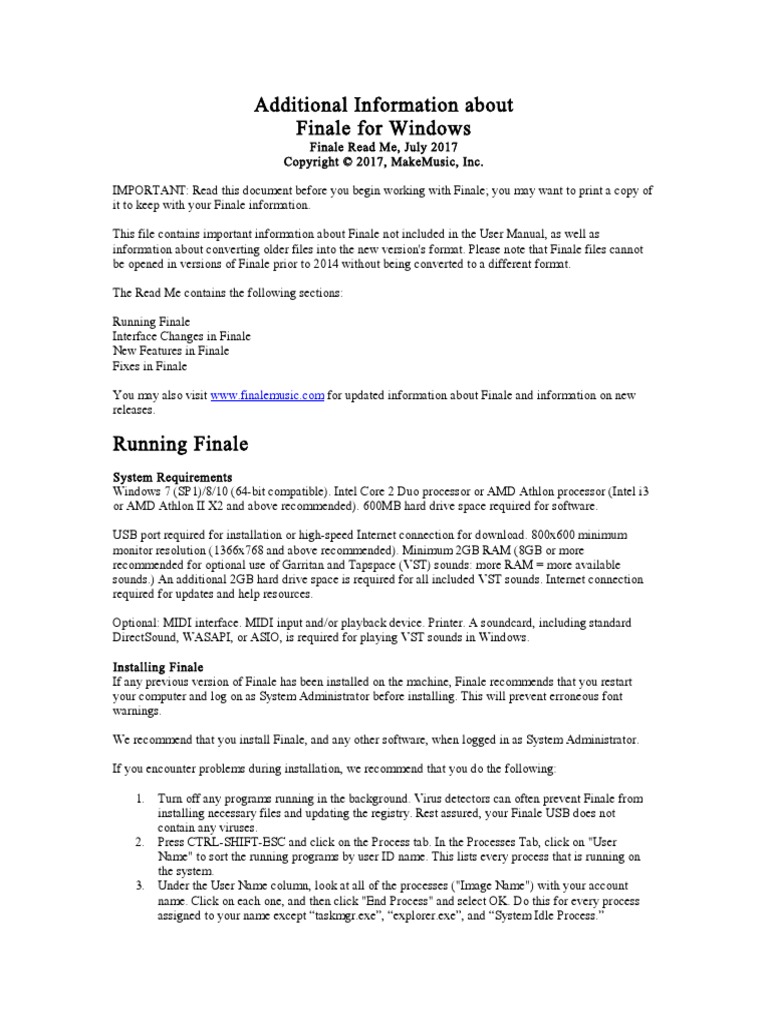 Additional Information about
Finale for Windows
Finale Read Me, July 2017
Copyright © 2017, MakeMusic, Inc.

IMPORTANT: Read this document before you begin working with Finale; you may want to print a copy of it to keep with your Finale information.

This file contains important information about Finale not included in the User Manual, as well as information about converting older files into the new version's format. Please note that Finale files cannot be opened in versions of Finale prior to 2014 without being converted to a different format.

The Read Me contains the following sections:

Running Finale
Interface Changes in Finale
New Features in Finale
Fixes in Finale

You may also visit www.finalemusic.com for updated information about Finale and information on new releases.

Running Finale

System Requirements
Windows 7 (SP1)/8/10 (64-bit compatible). Intel Core 2 Duo processor or AMD Athlon processor (Intel i3 or AMD Athlon II X2 and above recommended). 600MB hard drive space required for software.

USB port required for installation or high-speed Internet connection for download. 800x600 minimum monitor resolution (1366x768 and above recommended). Minimum 2GB RAM (8GB or more recommended for optional use of Garritan and Tapspace (VST) sounds: more RAM = more available sounds.) An additional 2GB hard drive space is required for all included VST sounds. Internet connection required for updates and help resources.

Optional: MIDI interface. MIDI input and/or playback device. Printer. A soundcard, including standard DirectSound, WASAPI, or ASIO, is required for playing VST sounds in Windows.

Installing Finale
If any previous version of Finale has been installed on the machine, Finale recommends that you restart your computer and log on as System Administrator before installing. This will prevent erroneous font warnings.

We recommend that you install Finale, and any other software, when logged in as System Administrator.

If you encounter problems during installation, we recommend that you do the following:

1. Turn off any programs running in the background. Virus detectors can often prevent Finale from installing necessary files and updating the registry. Rest assured, your Finale USB does not contain any viruses.
2. Press CTRL-SHIFT-ESC and click on the Process tab. In the Processes Tab, click on "User Name" to sort the running programs by user ID name. This lists every process that is running on the system.
3. Under the User Name column, look at all of the processes ("Image Name") with your account name. Click on each one, and then click "End Process" and select OK. Do this for every process assigned to your name except “taskmgr.exe”, “explorer.exe”, and “System Idle Process.”